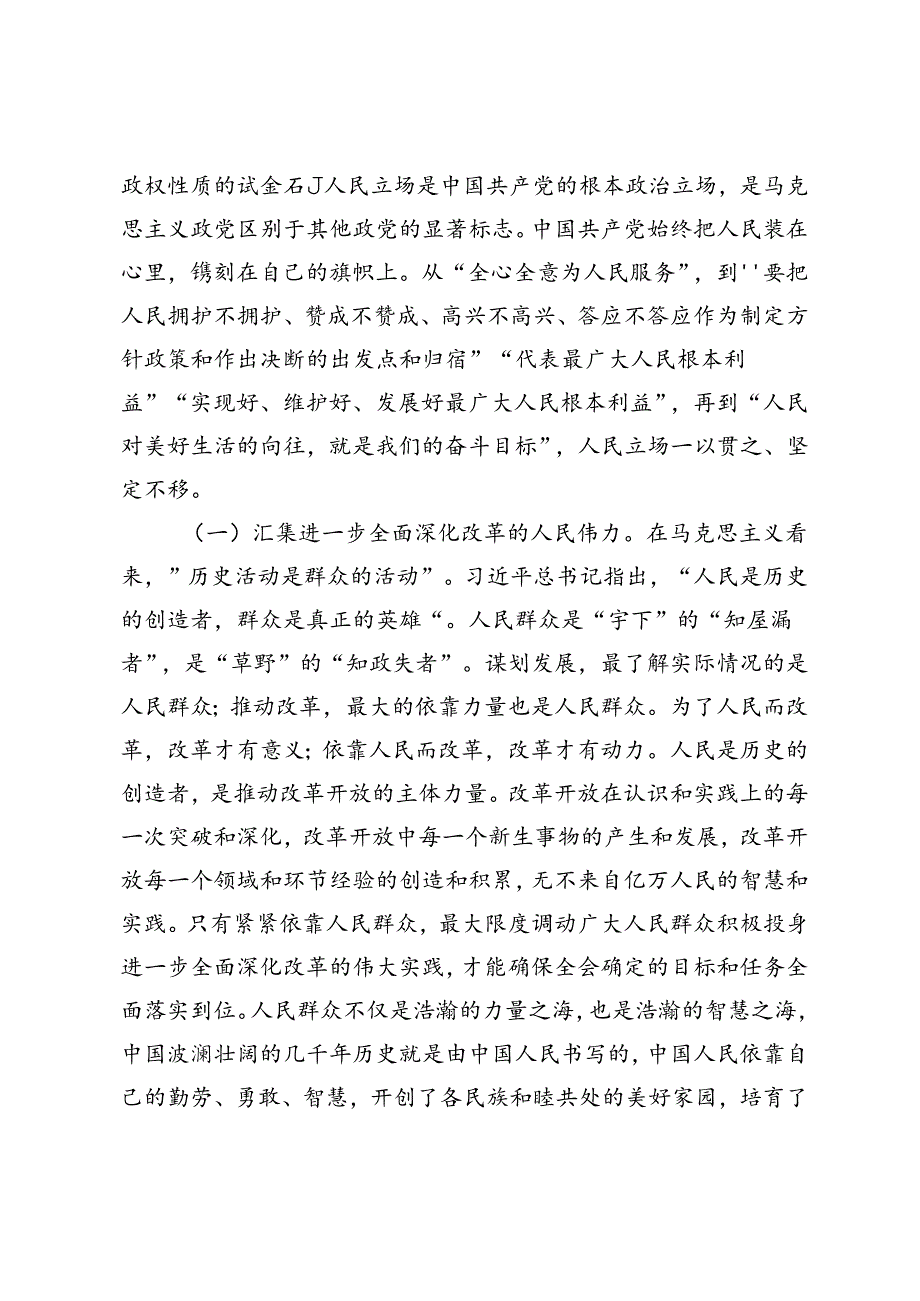 政权性质的试金石J人民立场是中国共产党的根本政治立场，是马克思主义政党区别于其他政党的显著标志。中国共产党始终把人民装在心里，镌刻在自己的旗帜上。从“全心全意为人民服务”，到''要把人民拥护不拥护、赞成不赞成、高兴不高兴、答应不答应作为制定方针政策和作出决断的出发点和归宿”“代表最广大人民根本利益”“实现好、维护好、发展好最广大人民根本利益”，再到“人民对美好生活的向往，就是我们的奋斗目标”，人民立场一以贯之、坚定不移。

（一）汇集进一步全面深化改革的人民伟力。在马克思主义看来，”历史活动是群众的活动”。习近平总书记指出，“人民是历史的创造者，群众是真正的英雄“。人民群众是“宇下”的“知屋漏者”，是“草野”的“知政失者”。谋划发展，最了解实际情况的是人民群众；推动改革，最大的依靠力量也是人民群众。为了人民而改革，改革才有意义；依靠人民而改革，改革才有动力。人民是历史的创造者，是推动改革开放的主体力量。改革开放在认识和实践上的每一次突破和深化，改革开放中每一个新生事物的产生和发展，改革开放每一个领域和环节经验的创造和积累，无不来自亿万人民的智慧和实践。只有紧紧依靠人民群众，最大限度调动广大人民群众积极投身进一步全面深化改革的伟大实践，才能确保全会确定的目标和任务全面落实到位。人民群众不仅是浩瀚的力量之海，也是浩瀚的智慧之海，中国波澜壮阔的几千年历史就是由中国人民书写的，中国人民依靠自己的勤劳、勇敢、智慧，开创了各民族和睦共处的美好家园，培育了